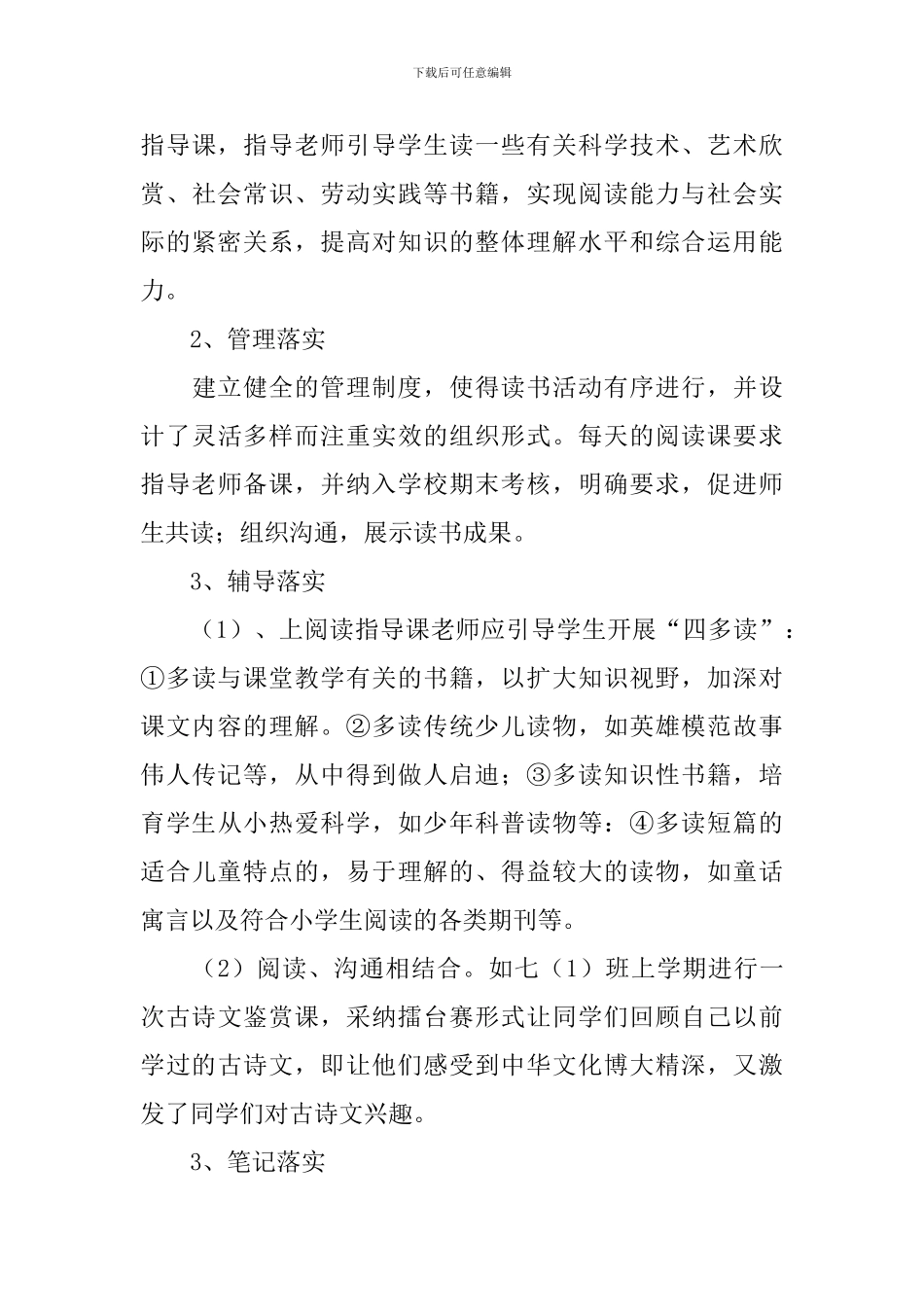 下载后可任意编辑

指导课，指导老师引导学生读一些有关科学技术、艺术欣赏、社会常识、劳动实践等书籍，实现阅读能力与社会实际的紧密关系，提高对知识的整体理解水平和综合运用能力。

2、管理落实

建立健全的管理制度，使得读书活动有序进行，并设计了灵活多样而注重实效的组织形式。每天的阅读课要求指导老师备课，并纳入学校期末考核，明确要求，促进师生共读；组织沟通，展示读书成果。

3、辅导落实

（1）、上阅读指导课老师应引导学生开展“四多读”：①多读与课堂教学有关的书籍，以扩大知识视野，加深对课文内容的理解。②多读传统少儿读物，如英雄模范故事伟人传记等，从中得到做人启迪；③多读知识性书籍，培育学生从小热爱科学，如少年科普读物等：④多读短篇的适合儿童特点的，易于理解的、得益较大的读物，如童话寓言以及符合小学生阅读的各类期刊等。

（2）阅读、沟通相结合。如七（1）班上学期进行一次古诗文鉴赏课，采纳擂台赛形式让同学们回顾自己以前学过的古诗文，即让他们感受到中华文化博大精深，又激发了同学们对古诗文兴趣。

3、笔记落实